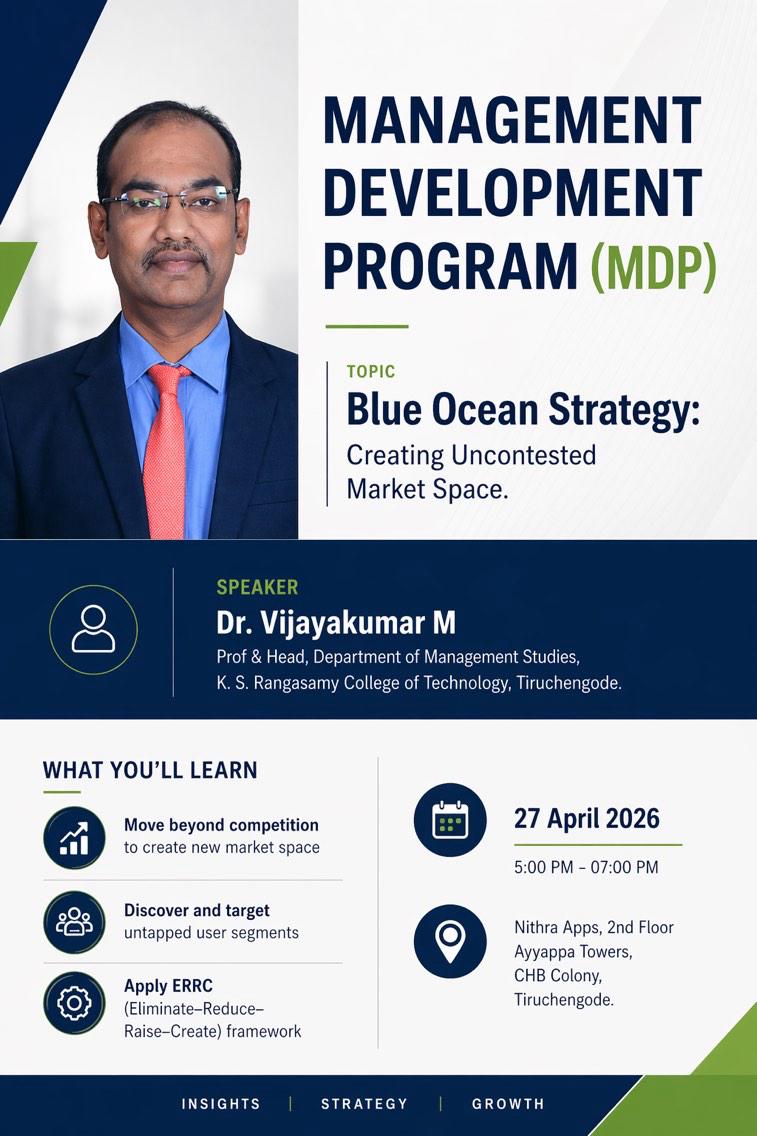 MANAGEMENT DEVELOPMENT PROGRAM (MDP)

TOPIC
Blue Ocean Strategy:
Creating Uncontested Market Space.

SPEAKER
Dr. Vijayakumar M
Prof & Head, Department of Management Studies, K. S. Rangasamy College of Technology, Tiruchengode.

WHAT YOU'LL LEARN

Move beyond competition
to create new market space

Discover and target
untapped user segments

Apply ERRC
(Eliminate–Reduce–Raise–Create) framework

27 April 2026
5:00 PM – 07:00 PM

Nithra Apps, 2nd Floor
Ayyappa Towers,
CHB Colony,
Tiruchengode.

INSIGHTS | STRATEGY | GROWTH